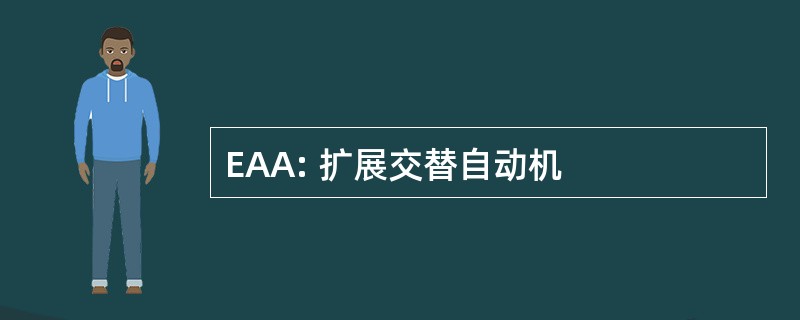 EAA: 扩展交替自动机